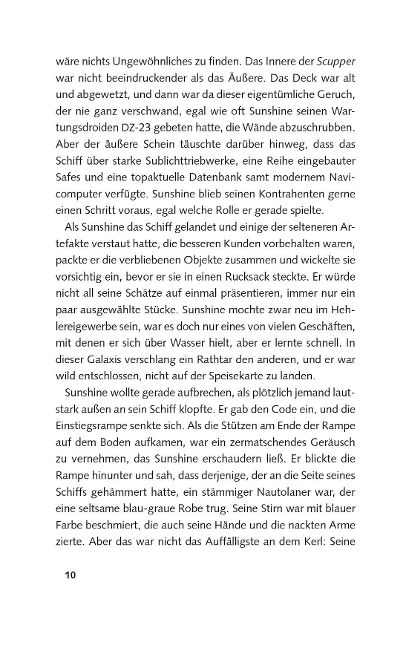 wäre nichts Ungewöhnliches zu finden. Das Innere der Scupper war nicht beeindruckender als das Äußere. Das Deck war alt und abgewetzt, und dann war da dieser eigentümliche Geruch, der nie ganz verschwand, egal wie oft Sunshine seinen Wartungsdroiden DZ-23 gebeten hatte, die Wände abzuschrubben. Aber der äußere Schein täuschte darüber hinweg, dass das Schiff über starke Sublichttriebwerke, eine Reihe eingebauter Safes und eine topaktuelle Datenbank samt modernem Navicomputer verfügte. Sunshine blieb seinen Kontrahenten gerne einen Schritt voraus, egal welche Rolle er gerade spielte.

Als Sunshine das Schiff gelandet und einige der selteneren Artefakte verstaut hatte, die besseren Kunden vorbehalten waren, packte er die verbliebenen Objekte zusammen und wickelte sie vorsichtig ein, bevor er sie in einen Rucksack steckte. Er würde nicht all seine Schätze auf einmal präsentieren, immer nur ein paar ausgewählte Stücke. Sunshine mochte zwar neu im Hehlereigewerbe sein, war es doch nur eines von vielen Geschäften, mit denen er sich über Wasser hielt, aber er lernte schnell. In dieser Galaxis verschlang ein Rathtar den anderen, und er war wild entschlossen, nicht auf der Speisekarte zu landen.

Sunshine wollte gerade aufbrechen, als plötzlich jemand lautstark außen an sein Schiff klopfte. Er gab den Code ein, und die Einstiegsrampe senkte sich. Als die Stützen am Ende der Rampe auf dem Boden aufkamen, war ein zermatschendes Geräusch zu vernehmen, das Sunshine erschaudern ließ. Er blickte die Rampe hinunter und sah, dass derjenige, der an die Seite seines Schiffs gehämmert hatte, ein stämmiger Nautolaner war, der eine seltsame blau-graue Robe trug. Seine Stirn war mit blauer Farbe beschmiert, die auch seine Hände und die nackten Arme zierte. Aber das war nicht das Auffälligste an dem Kerl: Seine

10